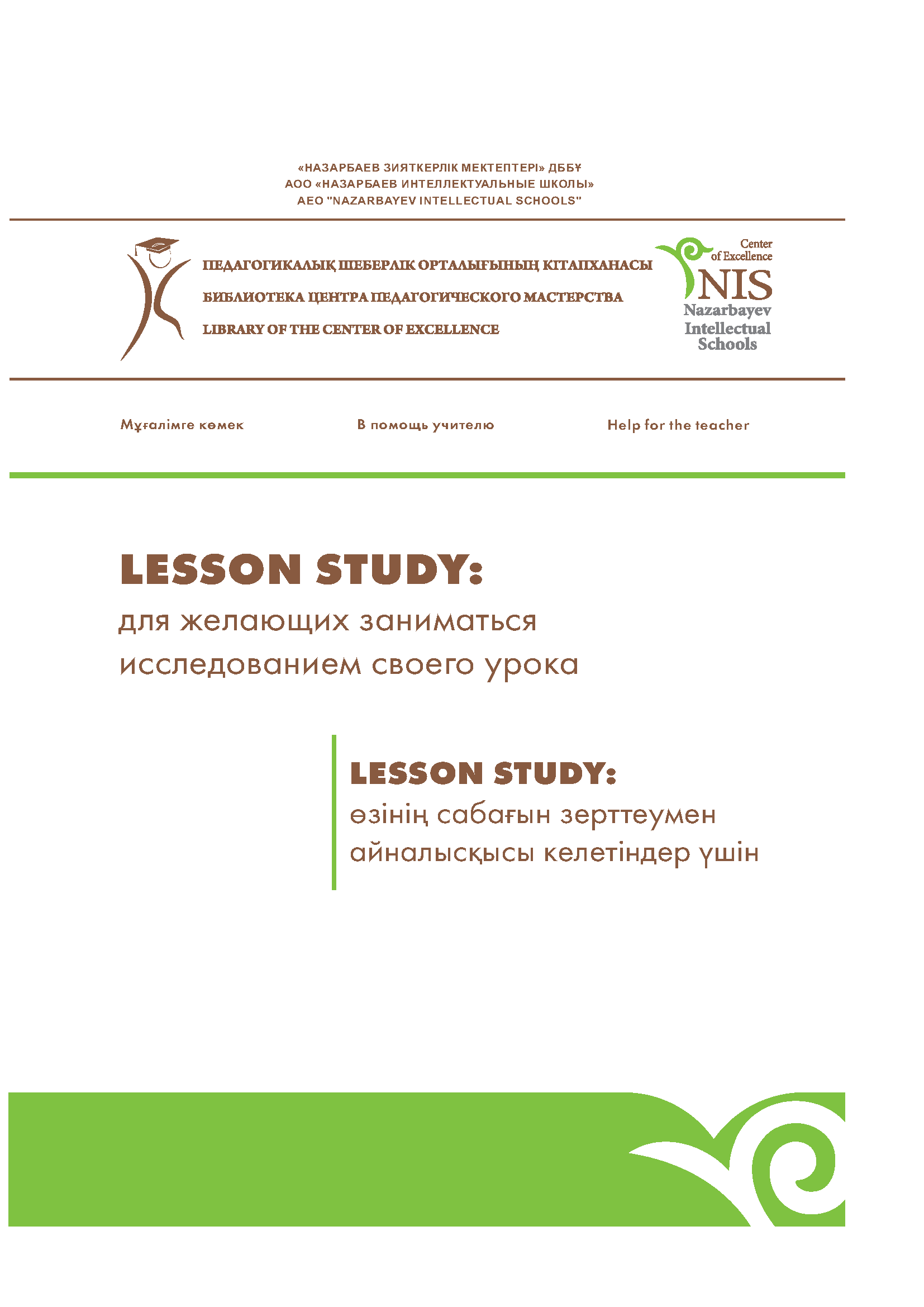 «НАЗАРБАЕВ ЗИЯТКЕРЛІК МЕКТЕПТЕРІ» ДББҰ
АОО «НАЗАРБАЕВ ИНТЕЛЛЕКТУАЛЬНЫЕ ШКОЛЫ»
AEO "NAZARBAYEV INTELLECTUAL SCHOOLS"

ПЕДАГОГИКАЛЫҚ ШЕБЕРЛІК ОРТАЛЫҒЫНЫҢ КІТАПХАНАСЫ
БИБЛИОТЕКА ЦЕНТРА ПЕДАГОГИЧЕСКОГО МАСТЕРСТВА
LIBRARY OF THE CENTER OF EXCELLENCE

Center of Excellence
NIS
Nazarbayev Intellectual Schools

Мұғалімге көмек

В помощь учителю

Help for the teacher

LESSON STUDY:
для желающих заниматься исследованием своего урока

LESSON STUDY:
өзінің сабағын зерттеумен айналысқысы келетіндер үшін